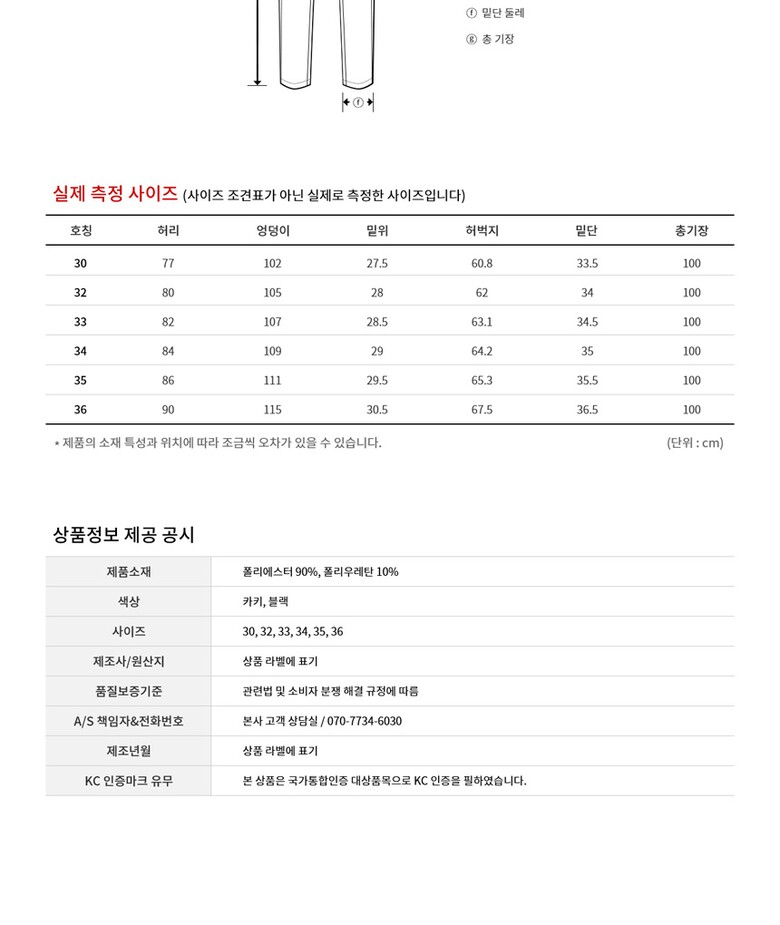 ⓕ 밑단 둘레
ⓖ 총 기장

ⓕ

실제 측정 사이즈 (사이즈 조견표가 아닌 실제로 측정한 사이즈입니다)

| 호칭 | 허리 | 엉덩이 | 밑위 | 허벅지 | 밑단 | 총기장 |
|---|---|---|---|---|---|---|
| 30 | 77 | 102 | 27.5 | 60.8 | 33.5 | 100 |
| 32 | 80 | 105 | 28 | 62 | 34 | 100 |
| 33 | 82 | 107 | 28.5 | 63.1 | 34.5 | 100 |
| 34 | 84 | 109 | 29 | 64.2 | 35 | 100 |
| 35 | 86 | 111 | 29.5 | 65.3 | 35.5 | 100 |
| 36 | 90 | 115 | 30.5 | 67.5 | 36.5 | 100 |

* 제품의 소재 특성과 위치에 따라 조금씩 오차가 있을 수 있습니다.
(단위 : cm)

상품정보 제공 공시

| 제품소재 | 폴리에스터 90%, 폴리우레탄 10% |
|---|---|
| 색상 | 카키, 블랙 |
| 사이즈 | 30, 32, 33, 34, 35, 36 |
| 제조사/원산지 | 상품 라벨에 표기 |
| 품질보증기준 | 관련법 및 소비자 분쟁 해결 규정에 따름 |
| A/S 책임자&전화번호 | 본사 고객 상담실 / 070-7734-6030 |
| 제조년월 | 상품 라벨에 표기 |
| KC 인증마크 유무 | 본 상품은 국가통합인증 대상품목으로 KC 인증을 필하였습니다. |